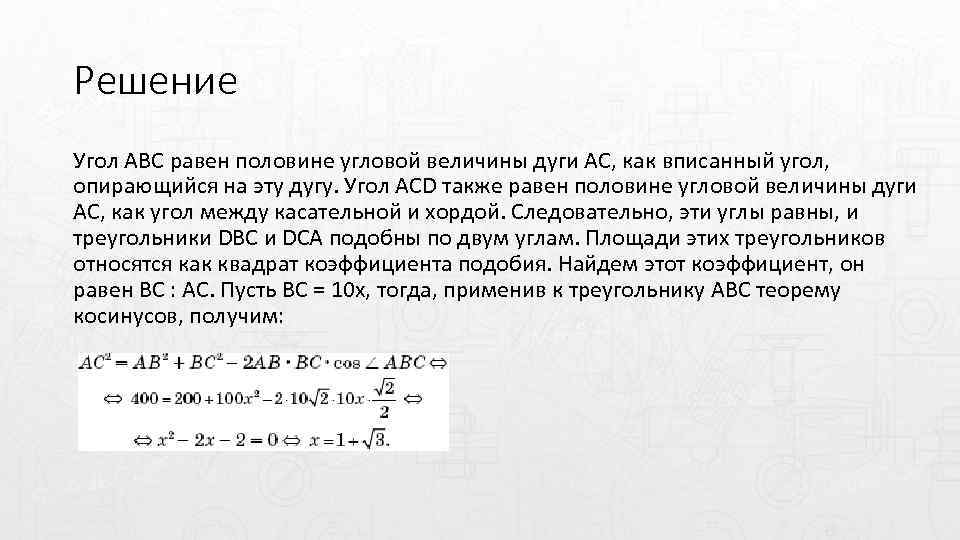 Решение

Угол ABC равен половине угловой величины дуги AC, как вписанный угол, опирающийся на эту дугу. Угол ACD также равен половине угловой величины дуги AC, как угол между касательной и хордой. Следовательно, эти углы равны, и треугольники DBC и DCA подобны по двум углам. Площади этих треугольников относятся как квадрат коэффициента подобия. Найдем этот коэффициент, он равен BC : AC. Пусть BC = 10x, тогда, применив к треугольнику ABC теорему косинусов, получим:

$AC^2 = AB^2 + BC^2 - 2AB \cdot BC \cdot \cos \angle ABC \Leftrightarrow$

$\Leftrightarrow 400 = 200 + 100x^2 - 2 \cdot 10\sqrt{2} \cdot 10x \cdot \frac{\sqrt{2}}{2} \Leftrightarrow$

$\Leftrightarrow x^2 - 2x - 2 = 0 \Leftrightarrow x = 1 + \sqrt{3}.$